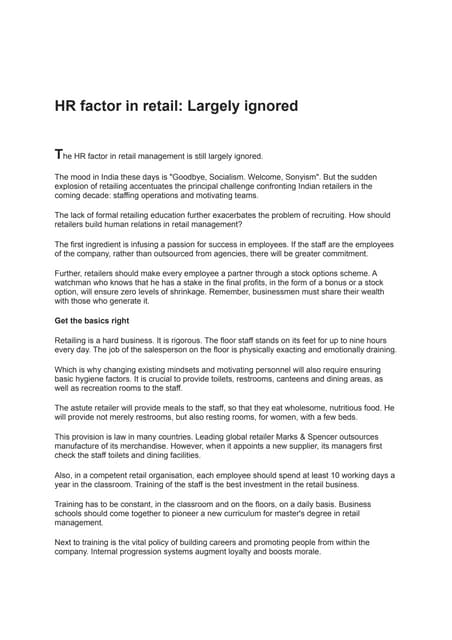 HR factor in retail: Largely ignored

The HR factor in retail management is still largely ignored.

The mood in India these days is "Goodbye, Socialism. Welcome, Sonyism". But the sudden explosion of retailing accentuates the principal challenge confronting Indian retailers in the coming decade: staffing operations and motivating teams.

The lack of formal retailing education further exacerbates the problem of recruiting. How should retailers build human relations in retail management?

The first ingredient is infusing a passion for success in employees. If the staff are the employees of the company, rather than outsourced from agencies, there will be greater commitment.

Further, retailers should make every employee a partner through a stock options scheme. A watchman who knows that he has a stake in the final profits, in the form of a bonus or a stock option, will ensure zero levels of shrinkage. Remember, businessmen must share their wealth with those who generate it.

Get the basics right

Retailing is a hard business. It is rigorous. The floor staff stands on its feet for up to nine hours every day. The job of the salesperson on the floor is physically exacting and emotionally draining.

Which is why changing existing mindsets and motivating personnel will also require ensuring basic hygiene factors. It is crucial to provide toilets, restrooms, canteens and dining areas, as well as recreation rooms to the staff.

The astute retailer will provide meals to the staff, so that they eat wholesome, nutritious food. He will provide not merely restrooms, but also resting rooms, for women, with a few beds.

This provision is law in many countries. Leading global retailer Marks & Spencer outsources manufacture of its merchandise. However, when it appoints a new supplier, its managers first check the staff toilets and dining facilities.

Also, in a competent retail organisation, each employee should spend at least 10 working days a year in the classroom. Training of the staff is the best investment in the retail business.

Training has to be constant, in the classroom and on the floors, on a daily basis. Business schools should come together to pioneer a new curriculum for master's degree in retail management.

Next to training is the vital policy of building careers and promoting people from within the company. Internal progression systems augment loyalty and boosts morale.